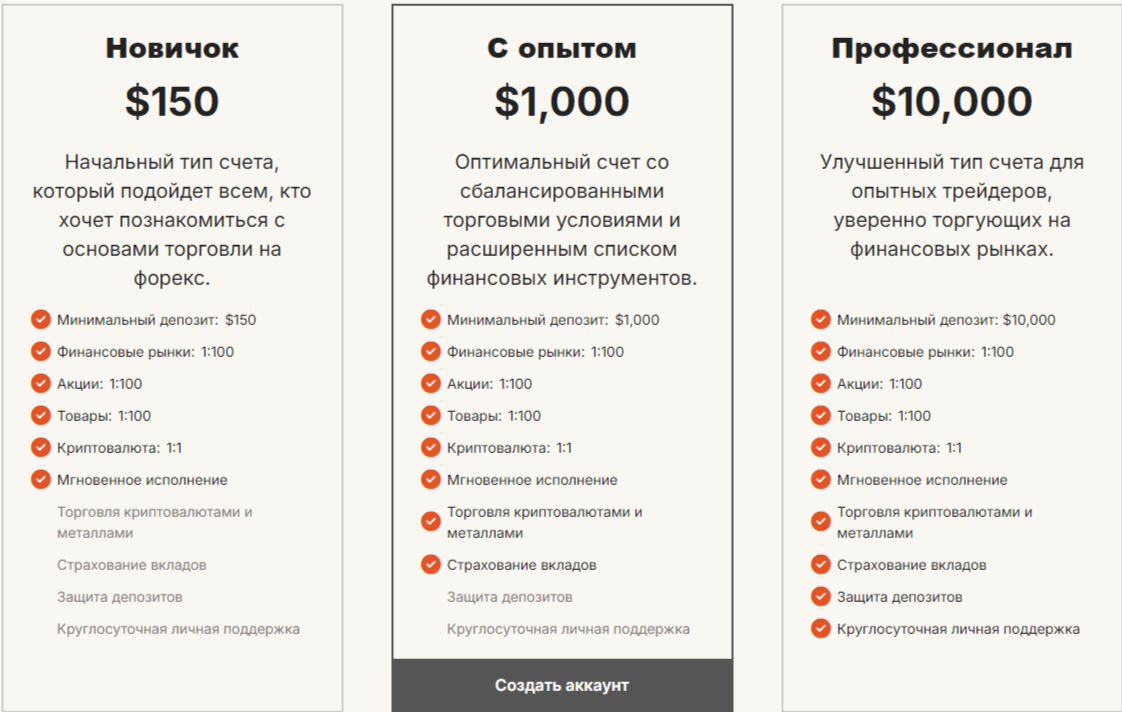 Новичок
$150
Начальный тип счета, который подойдет всем, кто хочет познакомиться с основами торговли на форекс.

Минимальный депозит: $150
Финансовые рынки: 1:100
Акции: 1:100
Товары: 1:100
Криптовалюта: 1:1
Мгновенное исполнение
Торговля криптовалютами и металлами
Страхование вкладов
Защита депозитов
Круглосуточная личная поддержка

С опытом
$1,000
Оптимальный счет со сбалансированными торговыми условиями и расширенным списком финансовых инструментов.

Минимальный депозит: $1,000
Финансовые рынки: 1:100
Акции: 1:100
Товары: 1:100
Криптовалюта: 1:1
Мгновенное исполнение
Торговля криптовалютами и металлами
Страхование вкладов
Защита депозитов
Круглосуточная личная поддержка

Создать аккаунт

Профессионал
$10,000
Улучшенный тип счета для опытных трейдеров, уверенно торгующих на финансовых рынках.

Минимальный депозит: $10,000
Финансовые рынки: 1:100
Акции: 1:100
Товары: 1:100
Криптовалюта: 1:1
Мгновенное исполнение
Торговля криптовалютами и металлами
Страхование вкладов
Защита депозитов
Круглосуточная личная поддержка